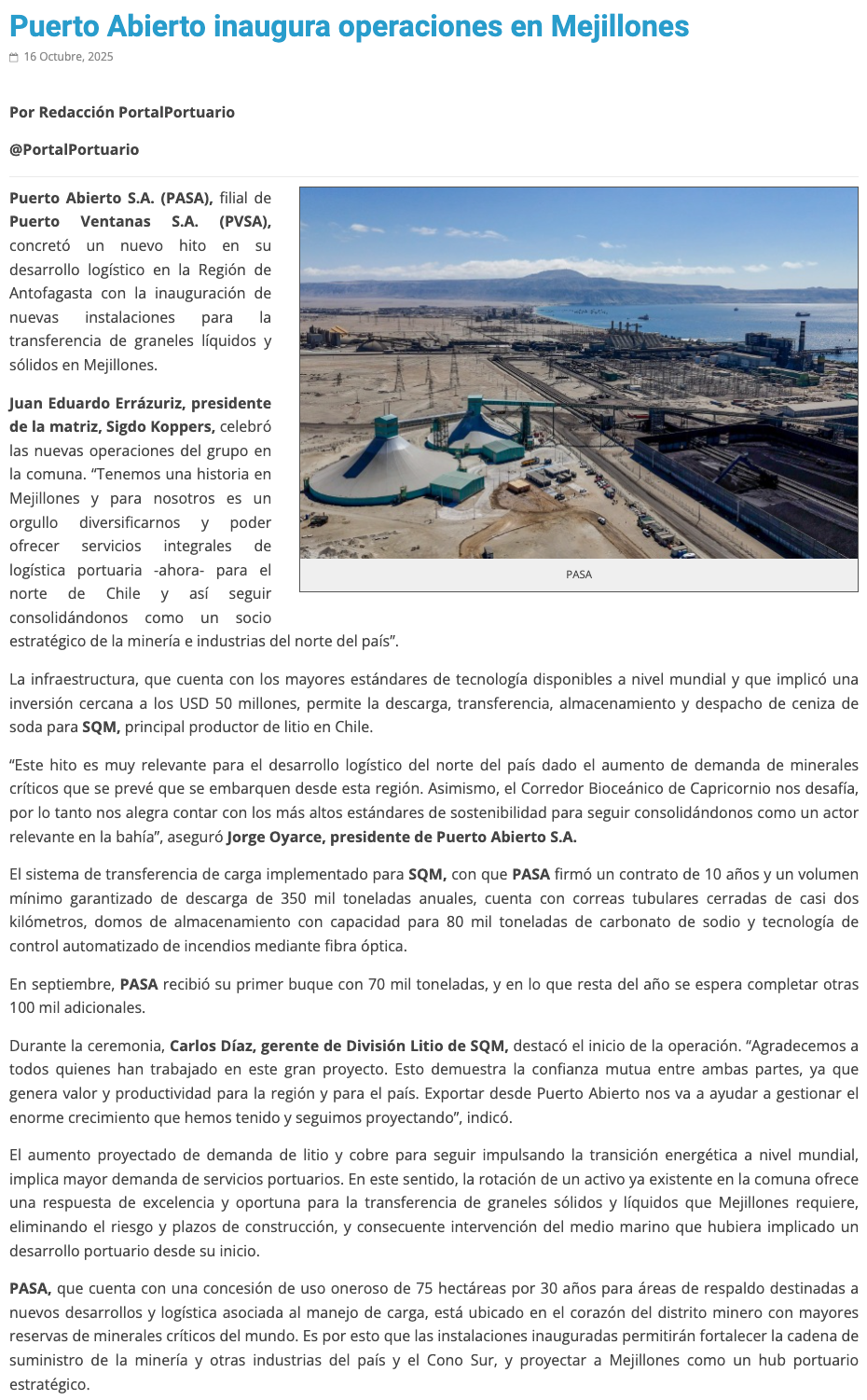 Puerto Abierto inaugura operaciones en Mejillones

16 Octubre, 2025

Por Redacción PortalPortuario

@PortalPortuario

Puerto Abierto S.A. (PASA), filial de Puerto Ventanas S.A. (PVSA), concretó un nuevo hito en su desarrollo logístico en la Región de Antofagasta con la inauguración de nuevas instalaciones para la transferencia de graneles líquidos y sólidos en Mejillones.

PASA

Juan Eduardo Errázuriz, presidente de la matriz, Sigdo Koppers, celebró las nuevas operaciones del grupo en la comuna. “Tenemos una historia en Mejillones y para nosotros es un orgullo diversificarnos y poder ofrecer servicios integrales de logística portuaria -ahora- para el norte de Chile y así seguir consolidándonos como un socio estratégico de la minería e industrias del norte del país”.

La infraestructura, que cuenta con los mayores estándares de tecnología disponibles a nivel mundial y que implicó una inversión cercana a los USD 50 millones, permite la descarga, transferencia, almacenamiento y despacho de ceniza de soda para SQM, principal productor de litio en Chile.

“Este hito es muy relevante para el desarrollo logístico del norte del país dado el aumento de demanda de minerales críticos que se prevé que se embarquen desde esta región. Asimismo, el Corredor Bioceánico de Capricornio nos desafía, por lo tanto nos alegra contar con los más altos estándares de sostenibilidad para seguir consolidándonos como un actor relevante en la bahía”, aseguró Jorge Oyarce, presidente de Puerto Abierto S.A.

El sistema de transferencia de carga implementado para SQM, con que PASA firmó un contrato de 10 años y un volumen mínimo garantizado de descarga de 350 mil toneladas anuales, cuenta con correas tubulares cerradas de casi dos kilómetros, domos de almacenamiento con capacidad para 80 mil toneladas de carbonato de sodio y tecnología de control automatizado de incendios mediante fibra óptica.

En septiembre, PASA recibió su primer buque con 70 mil toneladas, y en lo que resta del año se espera completar otras 100 mil adicionales.

Durante la ceremonia, Carlos Díaz, gerente de División Litio de SQM, destacó el inicio de la operación. “Agradecemos a todos quienes han trabajado en este gran proyecto. Esto demuestra la confianza mutua entre ambas partes, ya que genera valor y productividad para la región y para el país. Exportar desde Puerto Abierto nos va a ayudar a gestionar el enorme crecimiento que hemos tenido y seguimos proyectando”, indicó.

El aumento proyectado de demanda de litio y cobre para seguir impulsando la transición energética a nivel mundial, implica mayor demanda de servicios portuarios. En este sentido, la rotación de un activo ya existente en la comuna ofrece una respuesta de excelencia y oportuna para la transferencia de graneles sólidos y líquidos que Mejillones requiere, eliminando el riesgo y plazos de construcción, y consecuente intervención del medio marino que hubiera implicado un desarrollo portuario desde su inicio.

PASA, que cuenta con una concesión de uso oneroso de 75 hectáreas por 30 años para áreas de respaldo destinadas a nuevos desarrollos y logística asociada al manejo de carga, está ubicado en el corazón del distrito minero con mayores reservas de minerales críticos del mundo. Es por esto que las instalaciones inauguradas permitirán fortalecer la cadena de suministro de la minería y otras industrias del país y el Cono Sur, y proyectar a Mejillones como un hub portuario estratégico.